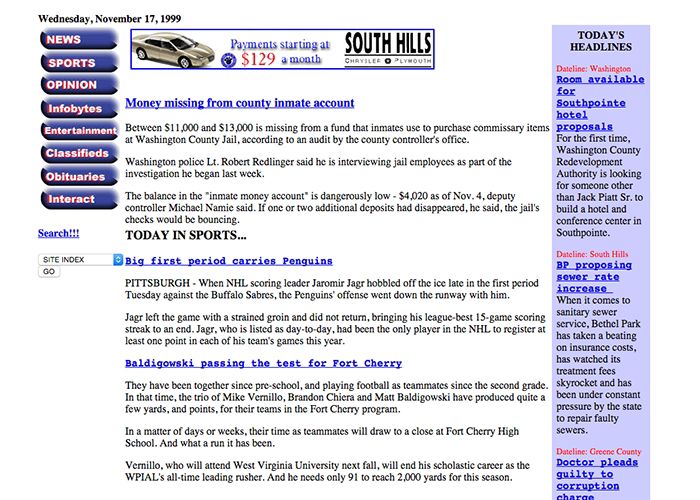 Wednesday, November 17, 1999

NEWS
SPORTS
OPINION
Infobytes
Entertainment
Classifieds
Obituaries
Interact

Search!!!

SITE INDEX
GO

Payments starting at $129 a month
SOUTH HILLS
CHRYSLER PLYMOUTH

Money missing from county inmate account

Between $11,000 and $13,000 is missing from a fund that inmates use to purchase commissary items at Washington County Jail, according to an audit by the county controller's office.

Washington police Lt. Robert Redlinger said he is interviewing jail employees as part of the investigation he began last week.

The balance in the "inmate money account" is dangerously low - $4,020 as of Nov. 4, deputy controller Michael Namie said. If one or two additional deposits had disappeared, he said, the jail's checks would be bouncing.

TODAY IN SPORTS...

Big first period carries Penguins

PITTSBURGH - When NHL scoring leader Jaromir Jagr hobbled off the ice late in the first period Tuesday against the Buffalo Sabres, the Penguins' offense went down the runway with him.

Jagr left the game with a strained groin and did not return, bringing his league-best 15-game scoring streak to an end. Jagr, who is listed as day-to-day, had been the only player in the NHL to register at least one point in each of his team's games this year.

Baldigowski passing the test for Fort Cherry

They have been together since pre-school, and playing football as teammates since the second grade. In that time, the trio of Mike Vernillo, Brandon Chiera and Matt Baldigowski have produced quite a few yards, and points, for their teams in the Fort Cherry program.

In a matter of days or weeks, their time as teammates will draw to a close at Fort Cherry High School. And what a run it has been.

Vernillo, who will attend West Virginia University next fall, will end his scholastic career as the WPIAL's all-time leading rusher. And he needs only 91 to reach 2,000 yards for this season.

TODAY'S HEADLINES

Dateline: Washington
Room available for Southpointe hotel proposals
For the first time, Washington County Redevelopment Authority is looking for someone other than Jack Piatt Sr. to build a hotel and conference center in Southpointe.

Dateline: South Hills
BP proposing sewer rate increase
When it comes to sanitary sewer service, Bethel Park has taken a beating on insurance costs, has watched its treatment fees skyrocket and has been under constant pressure by the state to repair faulty sewers.

Dateline: Greene County
Doctor pleads guilty to corruption charge